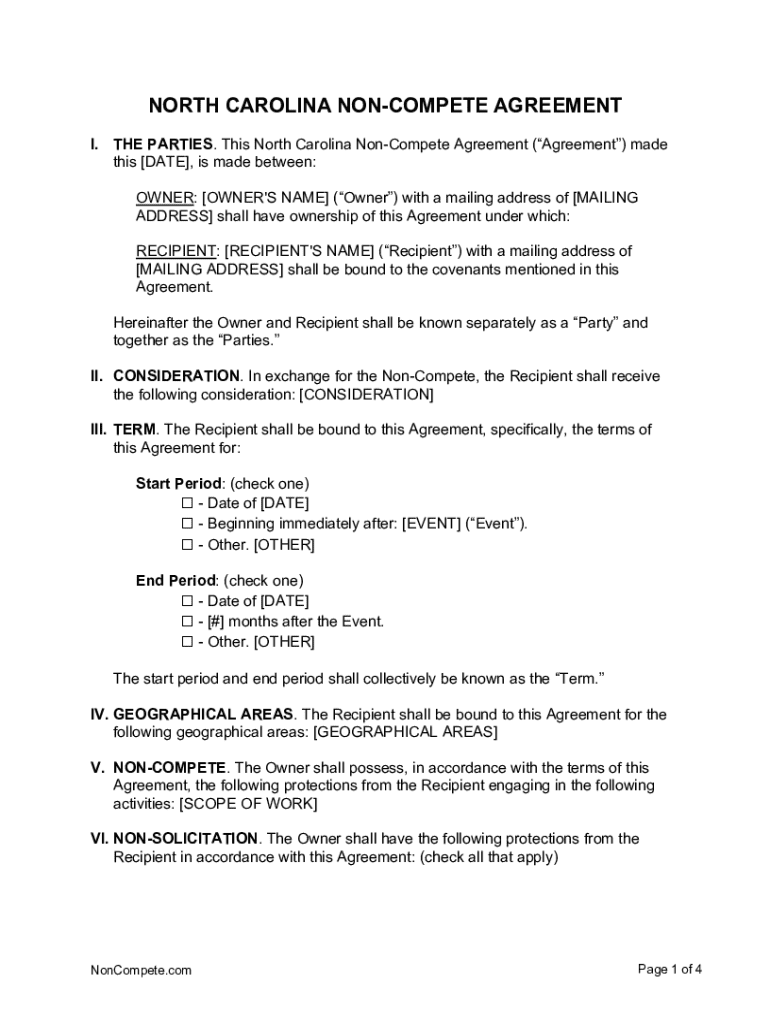 NORTH CAROLINA NON-COMPETE AGREEMENT

I. THE PARTIES. This North Carolina Non-Compete Agreement (“Agreement”) made this [DATE], is made between:

OWNER: [OWNER'S NAME] (“Owner”) with a mailing address of [MAILING ADDRESS] shall have ownership of this Agreement under which:

RECIPIENT: [RECIPIENT'S NAME] (“Recipient”) with a mailing address of [MAILING ADDRESS] shall be bound to the covenants mentioned in this Agreement.

Hereinafter the Owner and Recipient shall be known separately as a “Party” and together as the “Parties.”

II. CONSIDERATION. In exchange for the Non-Compete, the Recipient shall receive the following consideration: [CONSIDERATION]

III. TERM. The Recipient shall be bound to this Agreement, specifically, the terms of this Agreement for:

Start Period: (check one)
☐ - Date of [DATE]
☐ - Beginning immediately after: [EVENT] (“Event”).
☐ - Other. [OTHER]

End Period: (check one)
☐ - Date of [DATE]
☐ - [#] months after the Event.
☐ - Other. [OTHER]

The start period and end period shall collectively be known as the “Term.”

IV. GEOGRAPHICAL AREAS. The Recipient shall be bound to this Agreement for the following geographical areas: [GEOGRAPHICAL AREAS]

V. NON-COMPETE. The Owner shall possess, in accordance with the terms of this Agreement, the following protections from the Recipient engaging in the following activities: [SCOPE OF WORK]

VI. NON-SOLICITATION. The Owner shall have the following protections from the Recipient in accordance with this Agreement: (check all that apply)

NonCompete.com

Page 1 of 4